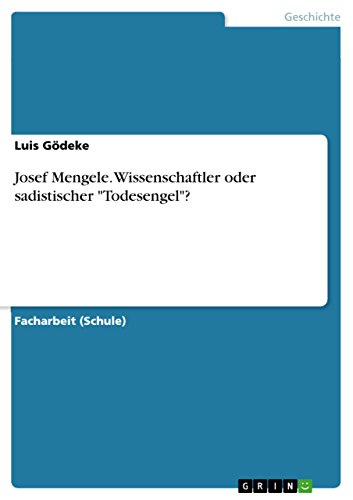 Geschichte

Luis Gödeke

Josef Mengele. Wissenschaftler oder sadistischer "Todesengel"?

Facharbeit (Schule)

GRIN